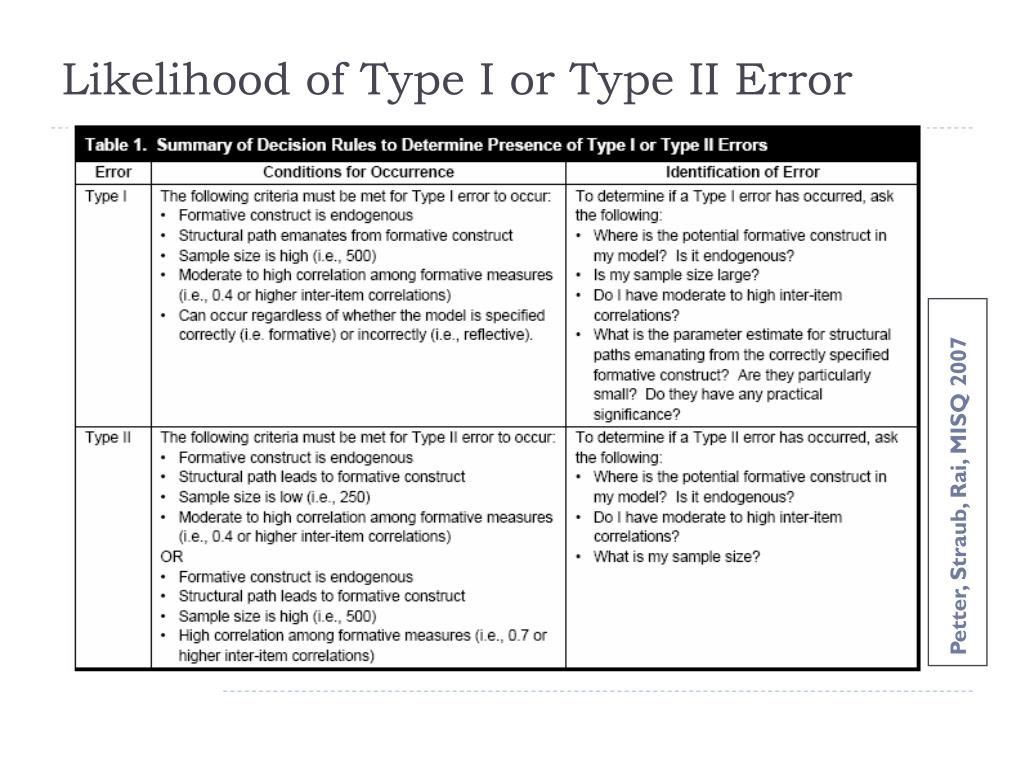 Likelihood of Type I or Type II Error

Table 1. Summary of Decision Rules to Determine Presence of Type I or Type II Errors

| Error | Conditions for Occurrence | Identification of Error |
|---|---|---|
| Type I | The following criteria must be met for Type I error to occur: • Formative construct is endogenous • Structural path emanates from formative construct • Sample size is high (i.e., 500) • Moderate to high correlation among formative measures (i.e., 0.4 or higher inter-item correlations) • Can occur regardless of whether the model is specified correctly (i.e. formative) or incorrectly (i.e., reflective). | To determine if a Type I error has occurred, ask the following: • Where is the potential formative construct in my model? Is it endogenous? • Is my sample size large? • Do I have moderate to high inter-item correlations? • What is the parameter estimate for structural paths emanating from the correctly specified formative construct? Are they particularly small? Do they have any practical significance? |
| Type II | The following criteria must be met for Type II error to occur: • Formative construct is endogenous • Structural path leads to formative construct • Sample size is low (i.e., 250) • Moderate to high correlation among formative measures (i.e., 0.4 or higher inter-item correlations) OR • Formative construct is endogenous • Structural path leads to formative construct • Sample size is high (i.e., 500) • High correlation among formative measures (i.e., 0.7 or higher inter-item correlations) | To determine if a Type II error has occurred, ask the following: • Where is the potential formative construct in my model? Is it endogenous? • Do I have moderate to high inter-item correlations? • What is my sample size? |

Petter, Straub, Rai, MISQ 2007